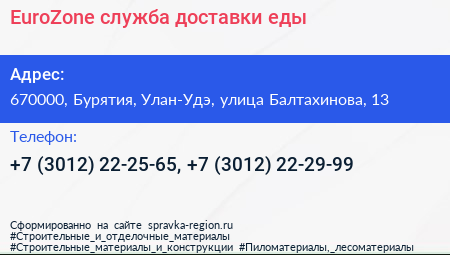 EuroZone служба доставки еды

Адрес:

670000, Бурятия, Улан-Удэ, улица Балтахинова, 13

Телефон:

+7 (3012) 22-25-65, +7 (3012) 22-29-99

Сформированно на сайте spravka-region.ru
#Строительные_и_отделочные_материалы
#Строительные_материалы_и_конструкции #Пиломатериалы,_лесоматериалы